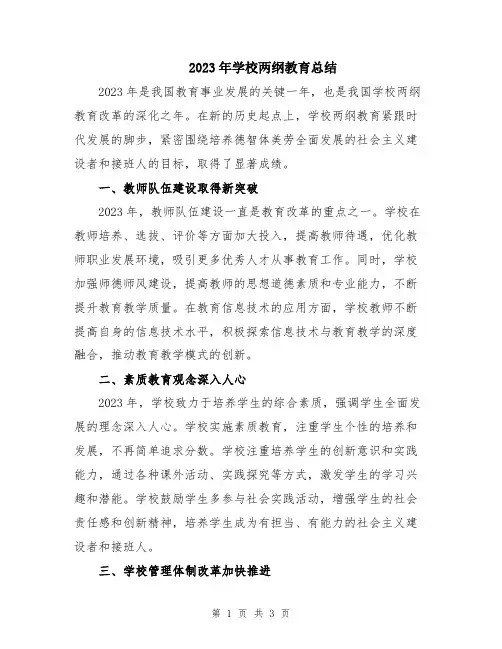 2023年学校两纲教育总结

2023年是我国教育事业发展的关键一年，也是我国学校两纲教育改革的深化之年。在新的历史起点上，学校两纲教育紧跟时代发展的脚步，紧密围绕培养德智体美劳全面发展的社会主义建设者和接班人的目标，取得了显著成绩。

一、教师队伍建设取得新突破

2023年，教师队伍建设一直是教育改革的重点之一。学校在教师培养、选拔、评价等方面加大投入，提高教师待遇，优化教师职业发展环境，吸引更多优秀人才从事教育工作。同时，学校加强师德师风建设，提高教师的思想道德素质和专业能力，不断提升教育教学质量。在教育信息技术的应用方面，学校教师不断提高自身的信息技术水平，积极探索信息技术与教育教学的深度融合，推动教育教学模式的创新。

二、素质教育观念深入人心

2023年，学校致力于培养学生的综合素质，强调学生全面发展的理念深入人心。学校实施素质教育，注重学生个性的培养和发展，不再简单追求分数。学校注重培养学生的创新意识和实践能力，通过各种课外活动、实践探究等方式，激发学生的学习兴趣和潜能。学校鼓励学生多参与社会实践活动，增强学生的社会责任感和创新精神，培养学生成为有担当、有能力的社会主义建设者和接班人。

三、学校管理体制改革加快推进

第 1 页 共 3 页